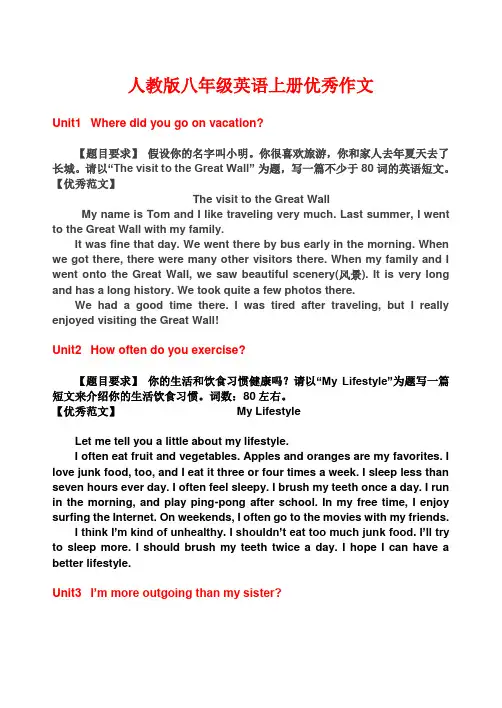 人教版八年级英语上册优秀作文

Unit1 Where did you go on vacation?

【题目要求】 假设你的名字叫小明。你很喜欢旅游，你和家人去年夏天去了长城。请以“The visit to the Great Wall” 为题，写一篇不少于 80 词的英语短文。
【优秀范文】

The visit to the Great Wall

My name is Tom and I like traveling very much. Last summer, I went to the Great Wall with my family.

It was fine that day. We went there by bus early in the morning. When we got there, there were many other visitors there. When my family and I went onto the Great Wall, we saw beautiful scenery(风景). It is very long and has a long history. We took quite a few photos there.

We had a good time there. I was tired after traveling, but I really enjoyed visiting the Great Wall!

Unit2 How often do you exercise?

【题目要求】 你的生活和饮食习惯健康吗？请以“My Lifestyle”为题写一篇短文来介绍你的生活饮食习惯。词数：80 左右。
【优秀范文】 My Lifestyle

Let me tell you a little about my lifestyle.

I often eat fruit and vegetables. Apples and oranges are my favorites. I love junk food, too, and I eat it three or four times a week. I sleep less than seven hours ever day. I often feel sleepy. I brush my teeth once a day. I run in the morning, and play ping-pong after school. In my free time, I enjoy surfing the Internet. On weekends, I often go to the movies with my friends.

I think I'm kind of unhealthy. I shouldn't eat too much junk food. I'll try to sleep more. I should brush my teeth twice a day. I hope I can have a better lifestyle.

Unit3 I'm more outgoing than my sister?